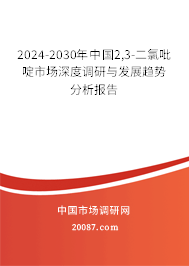 2024-2030年中国2,3-二氯吡啶市场深度调研与发展趋势分析报告

中国市场调研网

20087.com